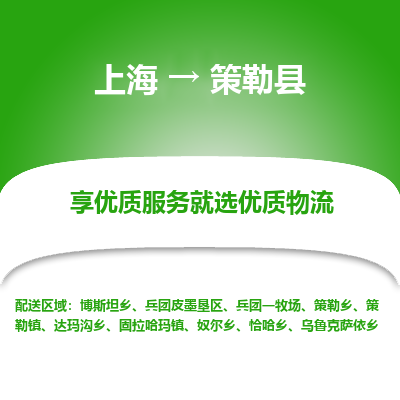 上海 → 策勒县

享优质服务就选优质物流

配送区域：博斯坦乡、兵团皮墨垦区、兵团一牧场、策勒乡、策勒镇、达玛沟乡、固拉哈玛镇、奴尔乡、恰哈乡、乌鲁克萨依乡